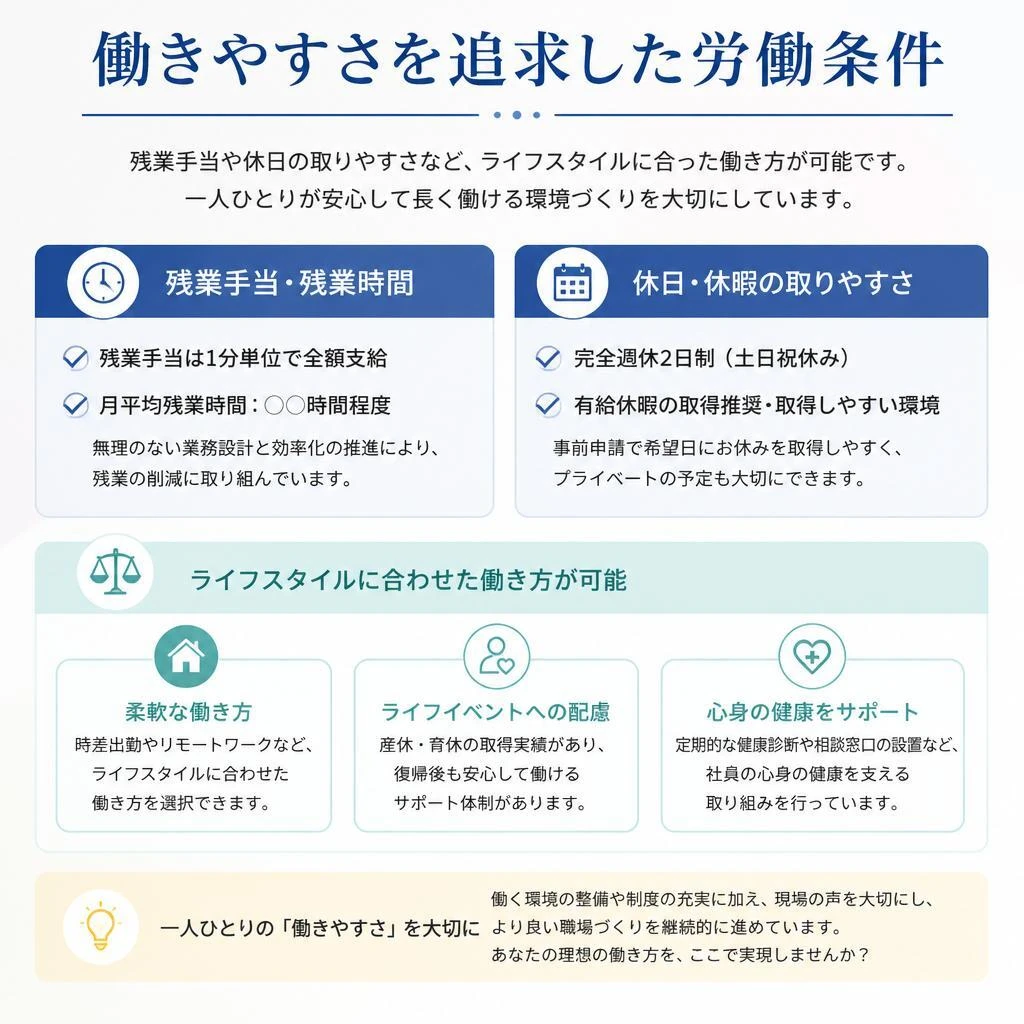 働きやすさを追求した労働条件

残業手当や休日の取りやすさなど、ライフスタイルに合った働き方が可能です。
一人ひとりが安心して長く働ける環境づくりを大切にしています。

残業手当・残業時間

残業手当は1分単位で全額支給

月平均残業時間：○○時間程度

無理のない業務設計と効率化の推進により、残業の削減に取り組んでいます。

休日・休暇の取りやすさ

完全週休2日制（土日祝休み）

有給休暇の取得推奨・取得しやすい環境

事前申請で希望日にお休みを取得しやすく、プライベートの予定も大切にできます。

ライフスタイルに合わせた働き方が可能

柔軟な働き方

時差出勤やリモートワークなど、ライフスタイルに合わせた働き方を選択できます。

ライフイベントへの配慮

産休・育休の取得実績があり、復帰後も安心して働けるサポート体制があります。

心身の健康をサポート

定期的な健康診断や相談窓口の設置など、社員の心身の健康を支える取り組みを行っています。

一人ひとりの「働きやすさ」を大切に

働く環境の整備や制度の充実に加え、現場の声を大切にし、より良い職場づくりを継続的に進めています。
あなたの理想の働き方を、ここで実現しませんか？